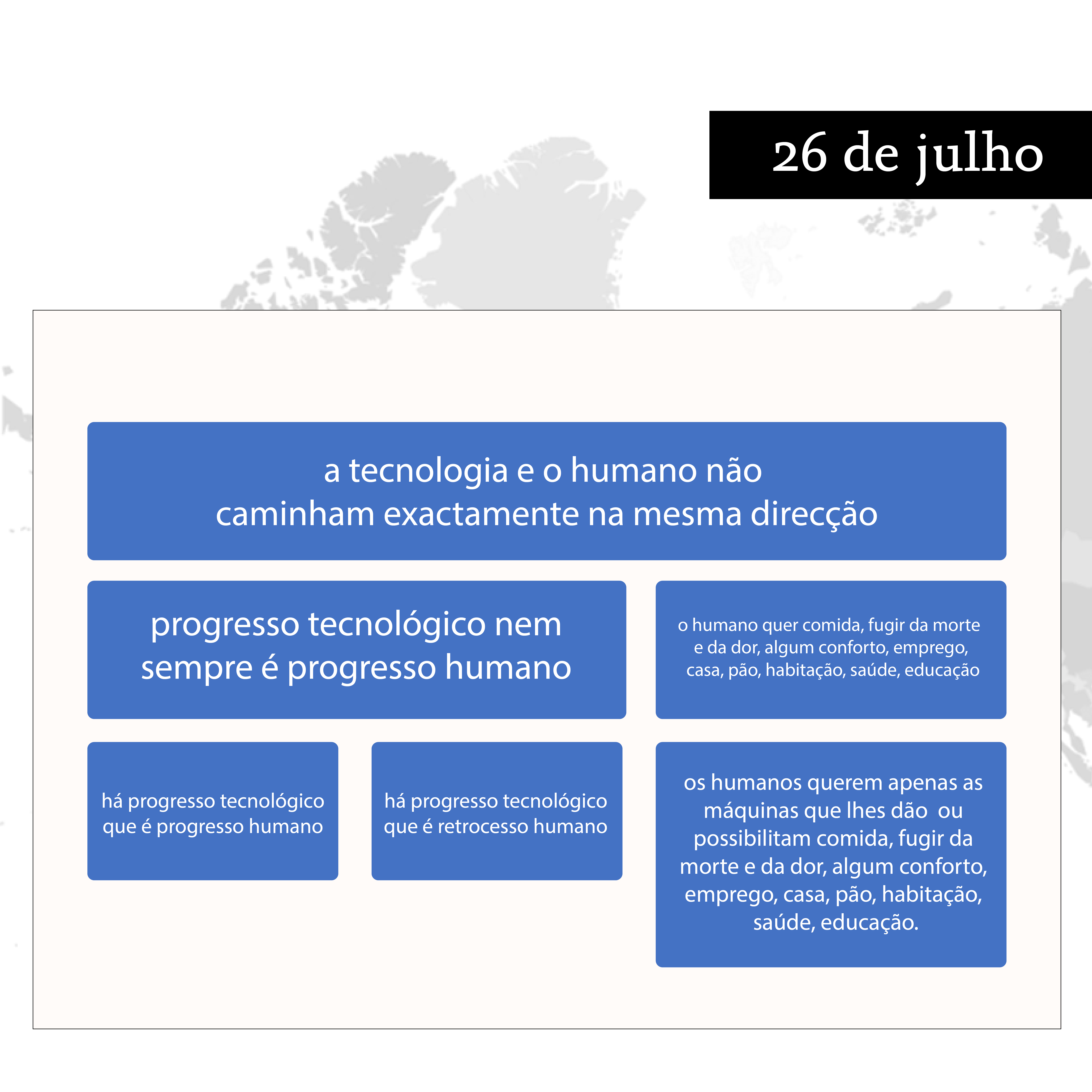 26 de julho

a tecnologia e o humano não caminham exactamente na mesma direcção

progresso tecnológico nem sempre é progresso humano

o humano quer comida, fugir da morte e da dor, algum conforto, emprego, casa, pão, habitação, saúde, educação

há progresso tecnológico que é progresso humano

há progresso tecnológico que é retrocesso humano

os humanos querem apenas as máquinas que lhes dão ou possibilitam comida, fugir da morte e da dor, algum conforto, emprego, casa, pão, habitação, saúde, educação.